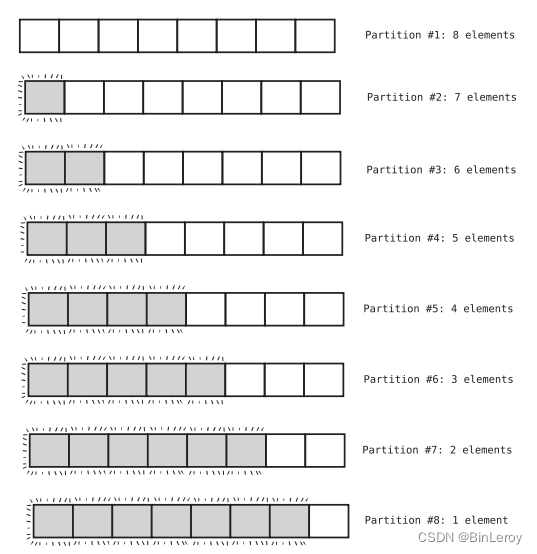 Partition #1: 8 elements

Partition #2: 7 elements

Partition #3: 6 elements

Partition #4: 5 elements

Partition #5: 4 elements

Partition #6: 3 elements

Partition #7: 2 elements

Partition #8: 1 element

CSDN @BinLeroy